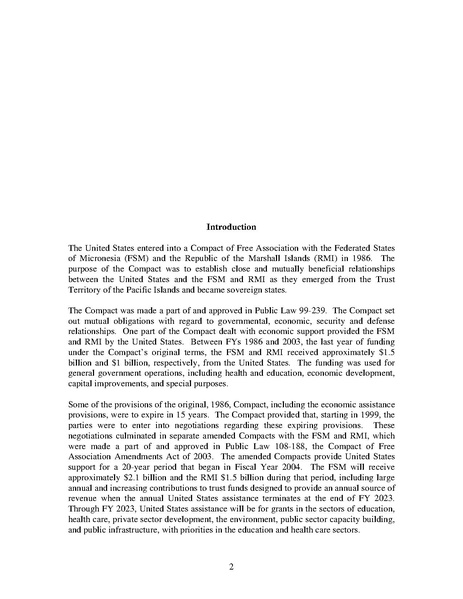 Introduction

The United States entered into a Compact of Free Association with the Federated States of Micronesia (FSM) and the Republic of the Marshall Islands (RMI) in 1986. The purpose of the Compact was to establish close and mutually beneficial relationships between the United States and the FSM and RMI as they emerged from the Trust Territory of the Pacific Islands and became sovereign states.

The Compact was made a part of and approved in Public Law 99-239. The Compact set out mutual obligations with regard to governmental, economic, security and defense relationships. One part of the Compact dealt with economic support provided the FSM and RMI by the United States. Between FYs 1986 and 2003, the last year of funding under the Compact's original terms, the FSM and RMI received approximately \$1.5 billion and \$1 billion, respectively, from the United States. The funding was used for general government operations, including health and education, economic development, capital improvements, and special purposes.

Some of the provisions of the original, 1986, Compact, including the economic assistance provisions, were to expire in 15 years. The Compact provided that, starting in 1999, the parties were to enter into negotiations regarding these expiring provisions. These negotiations culminated in separate amended Compacts with the FSM and RMI, which were made a part of and approved in Public Law 108-188, the Compact of Free Association Amendments Act of 2003. The amended Compacts provide United States support for a 20-year period that began in Fiscal Year 2004. The FSM will receive approximately \$2.1 billion and the RMI \$1.5 billion during that period, including large annual and increasing contributions to trust funds designed to provide an annual source of revenue when the annual United States assistance terminates at the end of FY 2023. Through FY 2023, United States assistance will be for grants in the sectors of education, health care, private sector development, the environment, public sector capacity building, and public infrastructure, with priorities in the education and health care sectors.

2